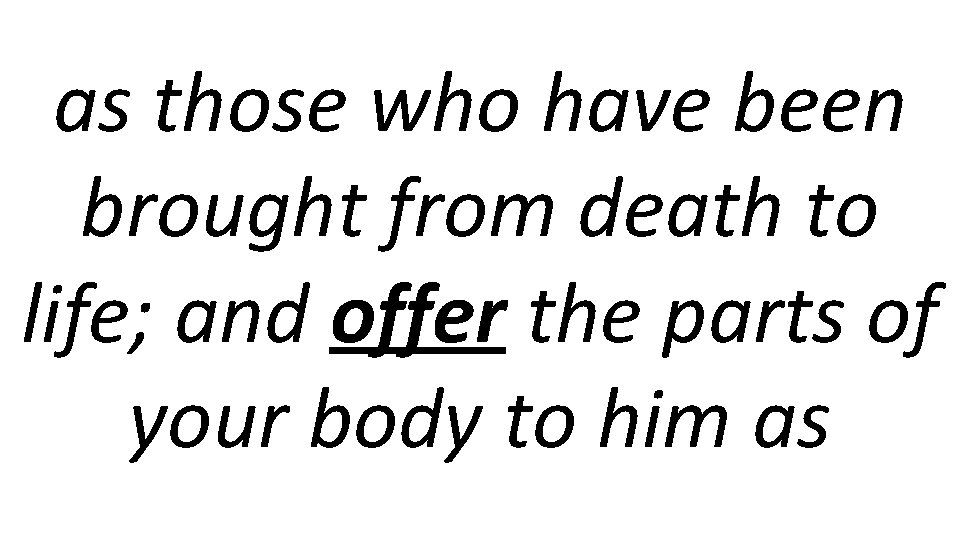 as those who have been brought from death to life; and offer the parts of your body to him as